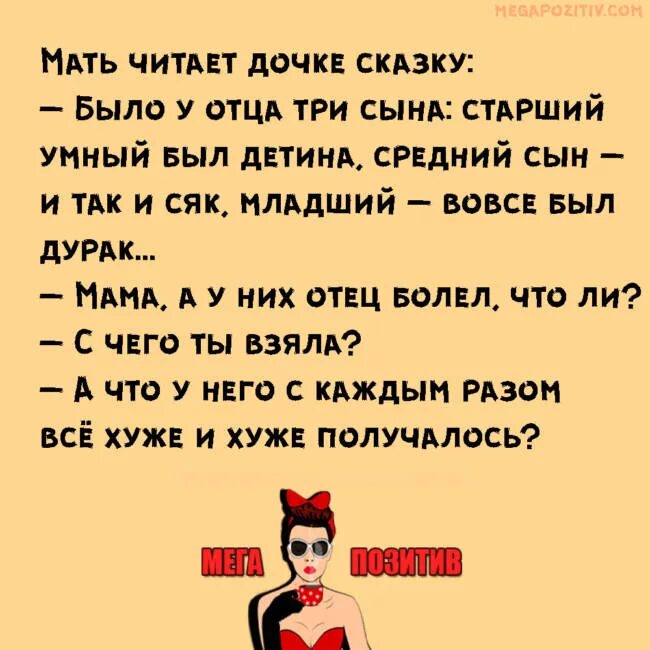 MEGAPOZITIV.COM

Мать читает дочке сказку:
— Было у отца три сына: старший умный был детина, средний сын — и так и сяк, младший — вовсе был дурак...
— Мама, а у них отец болел, что ли?
— С чего ты взяла?
— А что у него с каждым разом всё хуже и хуже получалось?

МЕГА ПОЗИТИВ